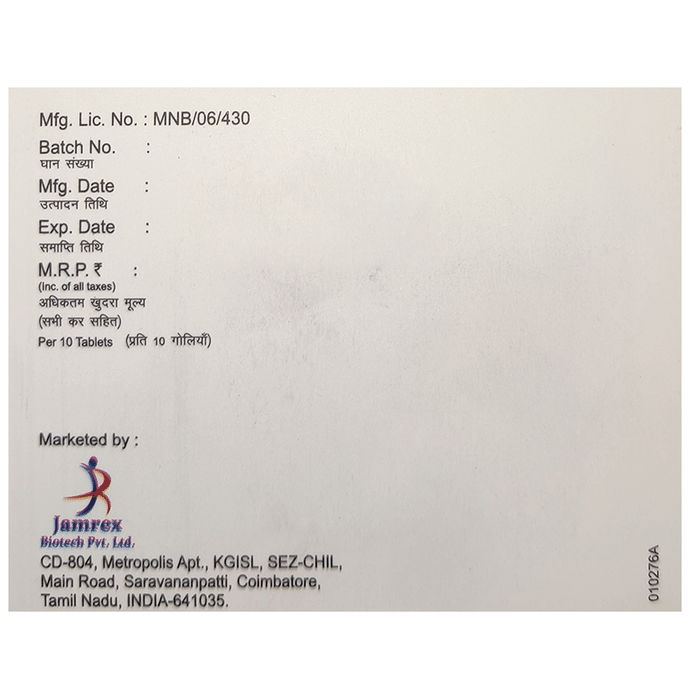 Mfg. Lic. No. : MNB/06/430

Batch No. :
घान संख्या

Mfg. Date :
उत्पादन तिथि

Exp. Date :
समाप्ति तिथि

M.R.P. ₹ :
(Inc. of all taxes)
अधिकतम खुदरा मूल्य
(सभी कर सहित)
Per 10 Tablets (प्रति 10 गोलियाँ)

Marketed by :

Jamrex
Biotech Pvt. Ltd.

CD-804, Metropolis Apt., KGISL, SEZ-CHIL,
Main Road, Saravananpatti, Coimbatore,
Tamil Nadu, INDIA-641035.

010276A